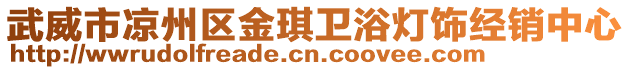 武威市凉州区金琪卫浴灯饰经销中心
http://wwrudolfreade.cn.coovee.com